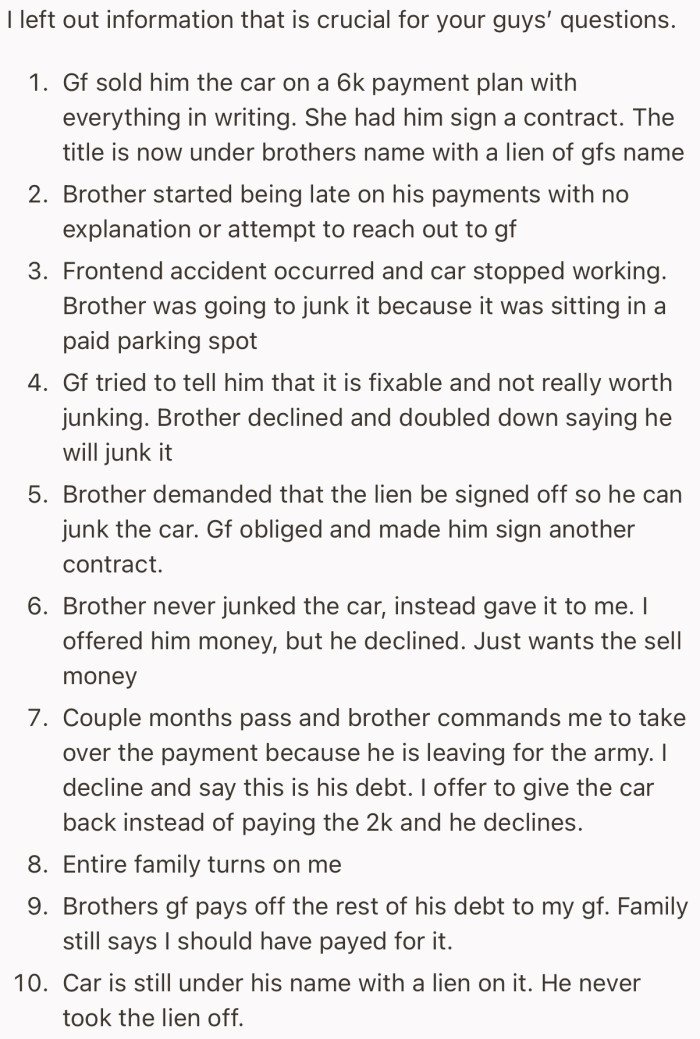 I left out information that is crucial for your guys' questions.

1. Gf sold him the car on a 6k payment plan with everything in writing. She had him sign a contract. The title is now under brothers name with a lien of gfs name
2. Brother started being late on his payments with no explanation or attempt to reach out to gf
3. Frontend accident occurred and car stopped working. Brother was going to junk it because it was sitting in a paid parking spot
4. Gf tried to tell him that it is fixable and not really worth junking. Brother declined and doubled down saying he will junk it
5. Brother demanded that the lien be signed off so he can junk the car. Gf obliged and made him sign another contract.
6. Brother never junked the car, instead gave it to me. I offered him money, but he declined. Just wants the sell money
7. Couple months pass and brother commands me to take over the payment because he is leaving for the army. I decline and say this is his debt. I offer to give the car back instead of paying the 2k and he declines.
8. Entire family turns on me
9. Brothers gf pays off the rest of his debt to my gf. Family still says I should have payed for it.
10. Car is still under his name with a lien on it. He never took the lien off.